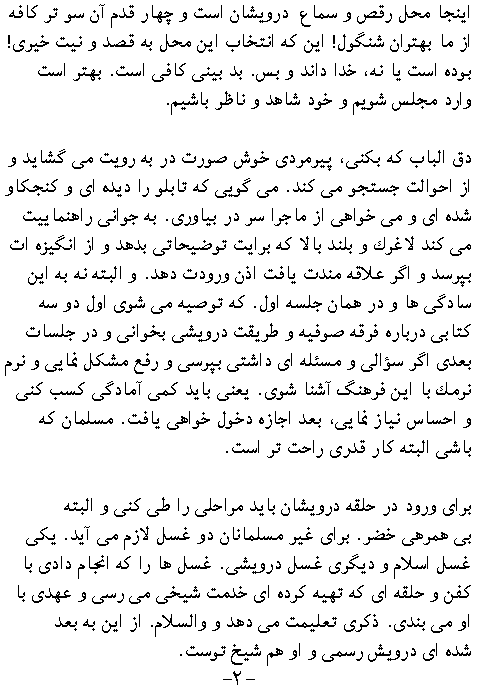 اینجا محل رقص و سماع درویشان است و چهار قدم آن سو تر کافه از ما بهتران شنگول! این که انتخاب این محل به قصد و نیت خیری! بوده است یا نه، خدا داند و بس. بد بینی کافی است. بهتر است وارد مجلس شویم و خود شاهد و ناظر باشیم.

دق الباب که بکنی، پیرمردی خوش صورت در به رویت می گشاید و از احوالت جستجو می کند. می گویی که تابلو را دیده ای و کنجکاو شده ای و می خواهی از ماجرا سر در بیاوری. به جوانی راهنماییت می کند لاغرك و بلند بالا که برایت توضیحاتی بدهد و از انگیزه ات بپرسد و اگر علاقه مندت یافت اذن ورودت دهد. و البته نه به این سادگی ها و در همان جلسه اول. که توصیه می شوی اول دو سه کتابی درباره فرقه صوفیه و طریقت درویشی بخوانی و در جلسات بعدی اگر سؤالی و مسئله ای داشتی بپرسی و رفع مشکل نمایی و نرم نرمك با این فرهنگ آشنا شوی. یعنی باید کمی آمادگی کسب کنی و احساس نیاز نمایی، بعد اجازه دخول خواهی یافت. مسلمان که باشی البته کار قدری راحت تر است.

برای ورود در حلقه درویشان باید مراحلی را طی کنی و البته بی همرهی خضر. برای غیر مسلمانان دو غسل لازم می آید. یکی غسل اسلام و دیگری غسل درویشی. غسل ها را که انجام دادی با کفن و حلقه ای که تهیه کرده ای خدمت شیخی می رسی و عهدی با او می بندی. ذکری تعلیمت می دهد و والسلام. از این به بعد شده ای درویش رسمی و او هم شیخ توست.

-۲-